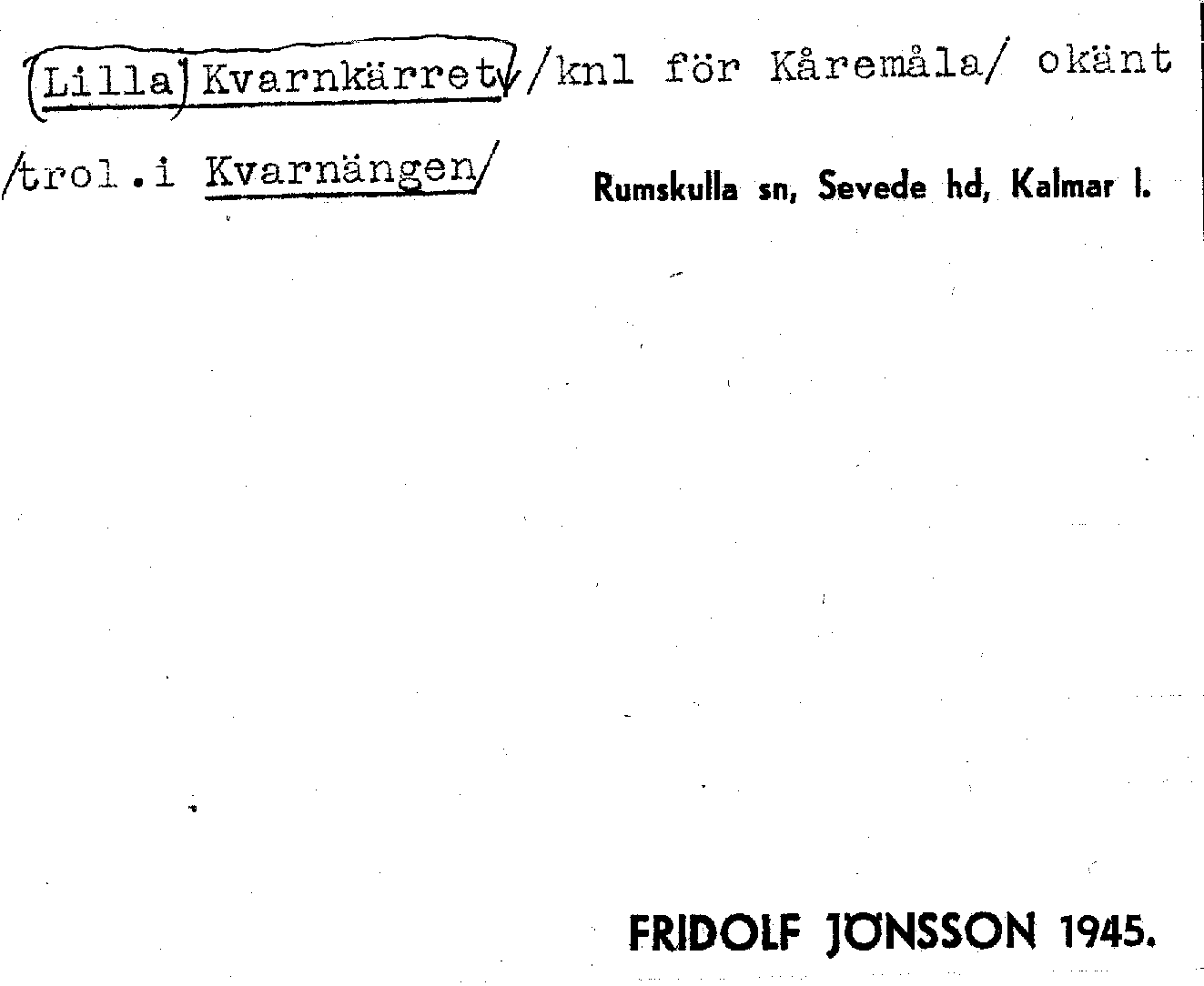 (Lilla) Kvarnkärret /knl för Kåremåla/ okänt /trol.i Kvarnängen/

Rumskulla sn, Sevede hd, Kalmar l.

FRIDOLF JÖNSSON 1945.